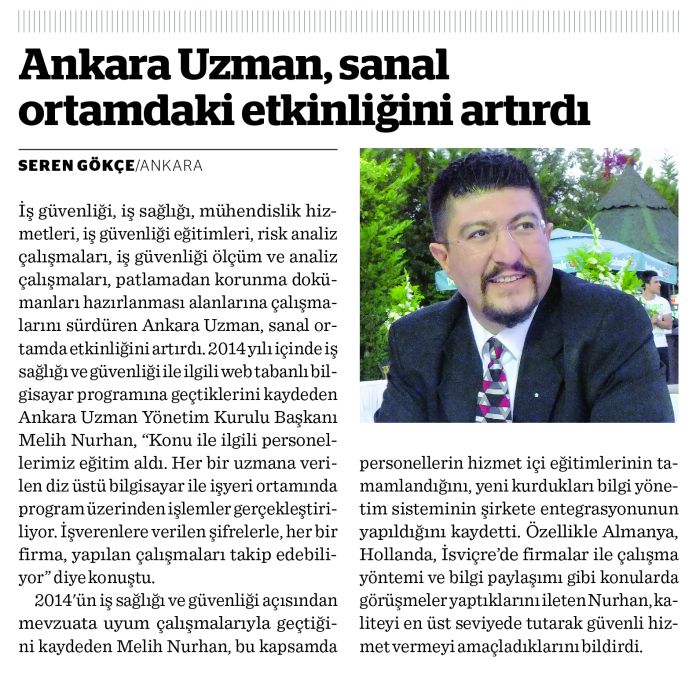 Ankara Uzman, sanal ortamdaki etkinliğini artırdı

SEREN GÖKÇE/ANKARA

İş güvenliği, iş sağlığı, mühendislik hizmetleri, iş güvenliği eğitimleri, risk analiz çalışmaları, iş güvenliği ölçüm ve analiz çalışmaları, patlamadan korunma dokümanları hazırlanması alanlarına çalışmalarını sürdüren Ankara Uzman, sanal ortamda etkinliğini artırdı. 2014 yılı içinde iş sağlığı ve güvenliği ile ilgili web tabanlı bilgisayar programına geçtiklerini kaydeden Ankara Uzman Yönetim Kurulu Başkanı Melih Nurhan, "Konu ile ilgili personellerimiz eğitim aldı. Her bir uzmana verilen diz üstü bilgisayar ile işyeri ortamında program üzerinden işlemler gerçekleştiriliyor. İşverenlere verilen şifrelerle, her bir firma, yapılan çalışmaları takip edebiliyor" diye konuştu.

2014'ün iş sağlığı ve güvenliği açısından mevzuata uyum çalışmalarıyla geçtiğini kaydeden Melih Nurhan, bu kapsamda personellerin hizmet içi eğitimlerinin tamamlandığını, yeni kurdukları bilgi yönetim sisteminin şirkete entegrasyonunun yapıldığını kaydetti. Özellikle Almanya, Hollanda, İsviçre'de firmalar ile çalışma yöntemi ve bilgi paylaşımı gibi konularda görüşmeler yaptıklarını ileten Nurhan, kaliteyi en üst seviyede tutarak güvenli hizmet vermeyi amaçladıklarını bildirdi.